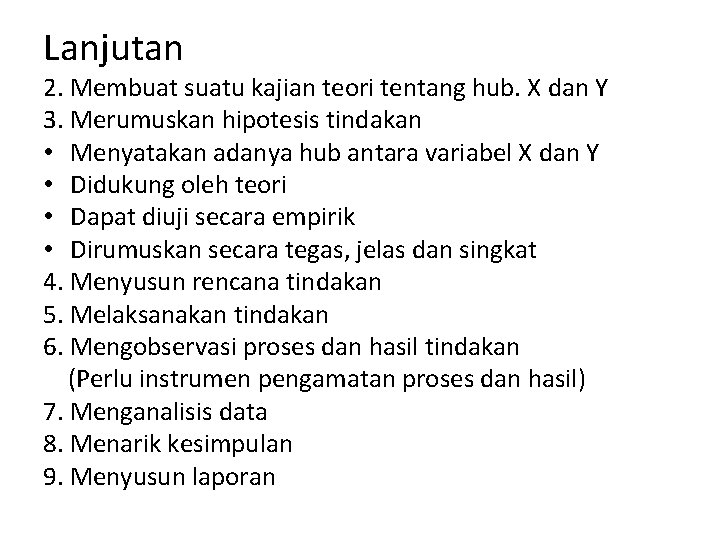 Lanjutan

2. Membuat suatu kajian teori tentang hub. X dan Y
3. Merumuskan hipotesis tindakan
• Menyatakan adanya hub antara variabel X dan Y
• Didukung oleh teori
• Dapat diuji secara empirik
• Dirumuskan secara tegas, jelas dan singkat
4. Menyusun rencana tindakan
5. Melaksanakan tindakan
6. Mengobservasi proses dan hasil tindakan
(Perlu instrumen pengamatan proses dan hasil)
7. Menganalisis data
8. Menarik kesimpulan
9. Menyusun laporan